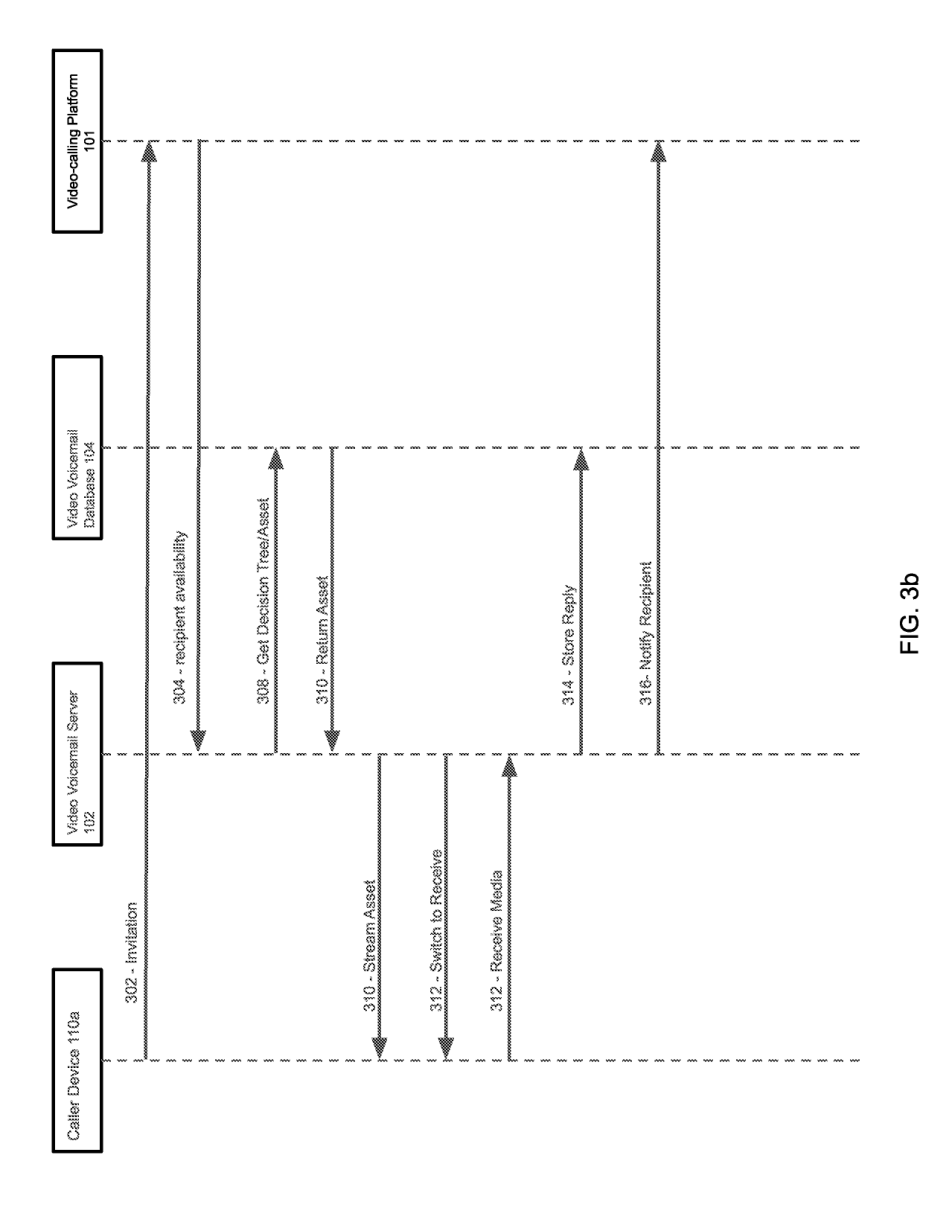 Caller Device 110a

Video Voicemail Server 102

Video Voicemail Database 104

Video-calling Platform 101

302 - Invitation

304 - recipient availability

308 - Get Decision Tree/Asset

310 - Return Asset

310 - Stream Asset

312 - Switch to Receive

312 - Receive Media

314 - Store Reply

316- Notify Recipient

FIG. 3b